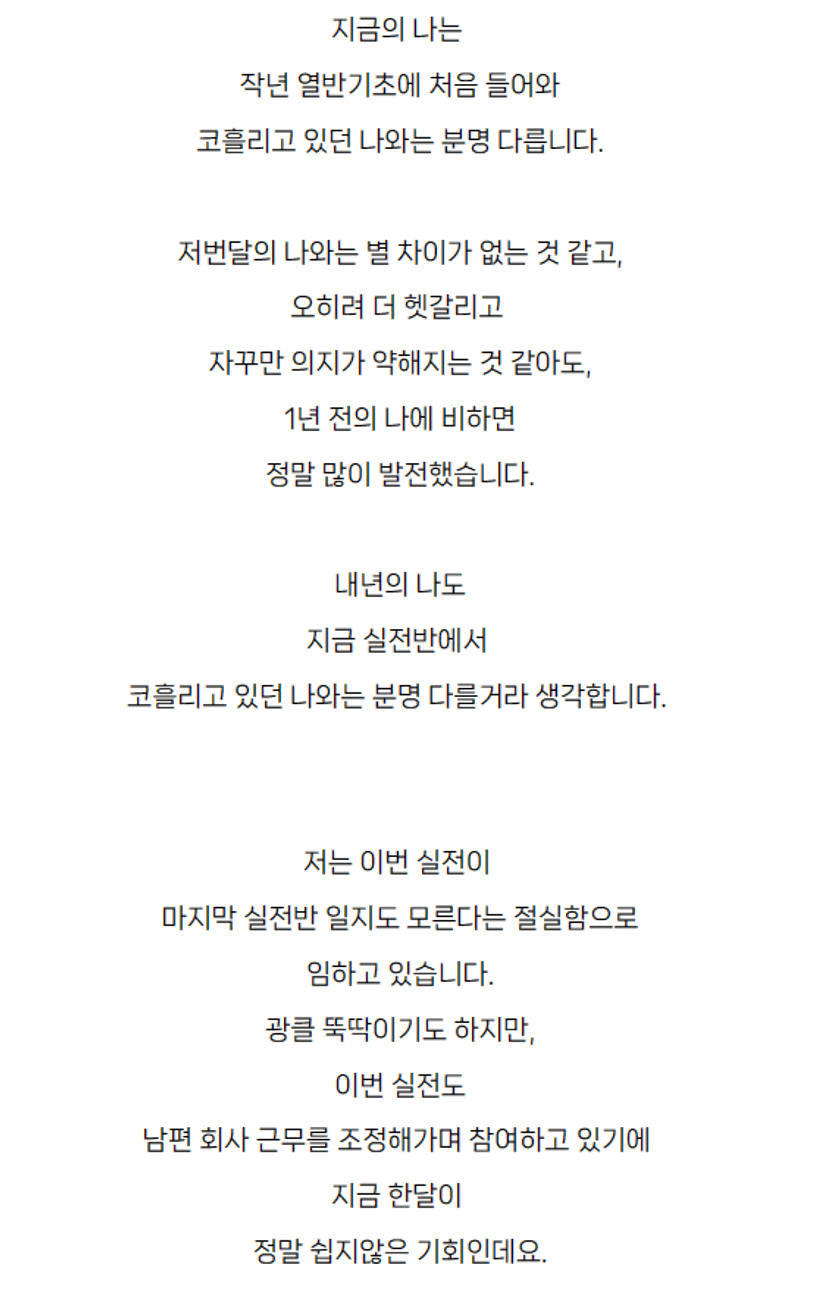 지금의 나는
작년 열반기초에 처음 들어와
코흘리고 있던 나와는 분명 다릅니다.

저번달의 나와는 별 차이가 없는 것 같고,
오히려 더 헷갈리고
자꾸만 의지가 약해지는 것 같아도,
1년 전의 나에 비하면
정말 많이 발전했습니다.

내년의 나도
지금 실전반에서
코흘리고 있던 나와는 분명 다를거라 생각합니다.

저는 이번 실전이
마지막 실전반 일지도 모른다는 절실함으로
임하고 있습니다.
광클 뚝딱이기도 하지만,
이번 실전도
남편 회사 근무를 조정해가며 참여하고 있기에
지금 한달이
정말 쉽지않은 기회인데요.